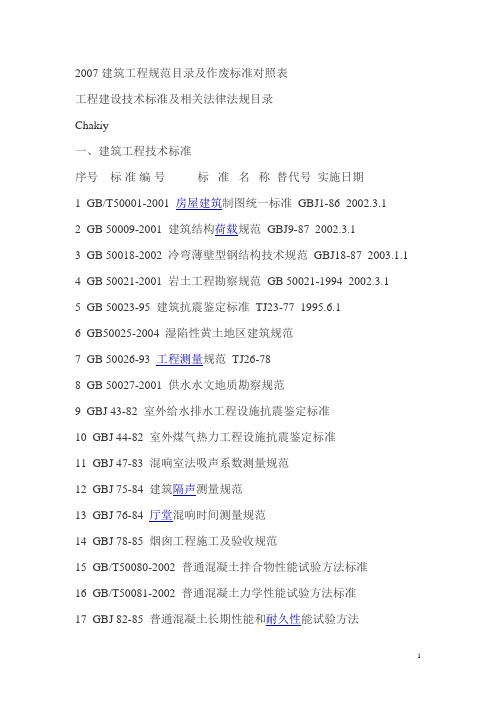 2007 建筑工程规范目录及作废标准对照表

工程建设技术标准及相关法律法规目录

Chakiy

一、建筑工程技术标准

序号 标 准 编 号 标 准 名 称 替代号 实施日期

1 GB/T50001-2001 房屋建筑制图统一标准 GBJ1-86 2002.3.1

2 GB 50009-2001 建筑结构荷载规范 GBJ9-87 2002.3.1

3 GB 50018-2002 冷弯薄壁型钢结构技术规范 GBJ18-87 2003.1.1

4 GB 50021-2001 岩土工程勘察规范 GB 50021-1994 2002.3.1

5 GB 50023-95 建筑抗震鉴定标准 TJ23-77 1995.6.1

6 GB50025-2004 湿陷性黄土地区建筑规范

7 GB 50026-93 工程测量规范 TJ26-78

8 GB 50027-2001 供水水文地质勘察规范

9 GBJ 43-82 室外给水排水工程设施抗震鉴定标准

10 GBJ 44-82 室外煤气热力工程设施抗震鉴定标准

11 GBJ 47-83 混响室法吸声系数测量规范

12 GBJ 75-84 建筑隔声测量规范

13 GBJ 76-84 厅堂混响时间测量规范

14 GBJ 78-85 烟囱工程施工及验收规范

15 GB/T50080-2002 普通混凝土拌合物性能试验方法标准

16 GB/T50081-2002 普通混凝土力学性能试验方法标准

17 GBJ 82-85 普通混凝土长期性能和耐久性能试验方法

1